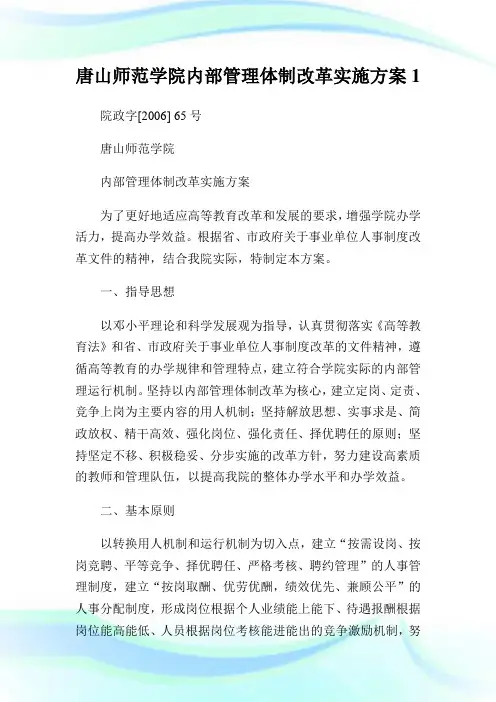 唐山师范学院内部管理体制改革实施方案 1

院政字[2006] 65 号

唐山师范学院

内部管理体制改革实施方案

为了更好地适应高等教育改革和发展的要求，增强学院办学活力，提高办学效益。根据省、市政府关于事业单位人事制度改革文件的精神，结合我院实际，特制定本方案。

一、指导思想

以邓小平理论和科学发展观为指导，认真贯彻落实《高等教育法》和省、市政府关于事业单位人事制度改革的文件精神，遵循高等教育的办学规律和管理特点，建立符合学院实际的内部管理运行机制。坚持以内部管理体制改革为核心，建立定岗、定责、竞争上岗为主要内容的用人机制；坚持解放思想、实事求是、简政放权、精干高效、强化岗位、强化责任、择优聘任的原则；坚持坚定不移、积极稳妥、分步实施的改革方针，努力建设高素质的教师和管理队伍，以提高我院的整体办学水平和办学效益。

二、基本原则

以转换用人机制和运行机制为切入点，建立“按需设岗、按岗竞聘、平等竞争、择优聘任、严格考核、聘约管理”的人事管理制度，建立“按岗取酬、优劳优酬，绩效优先、兼顾公平”的人事分配制度，形成岗位根据个人业绩能上能下、待遇报酬根据岗位能高能低、人员根据岗位考核能进能出的竞争激励机制，努